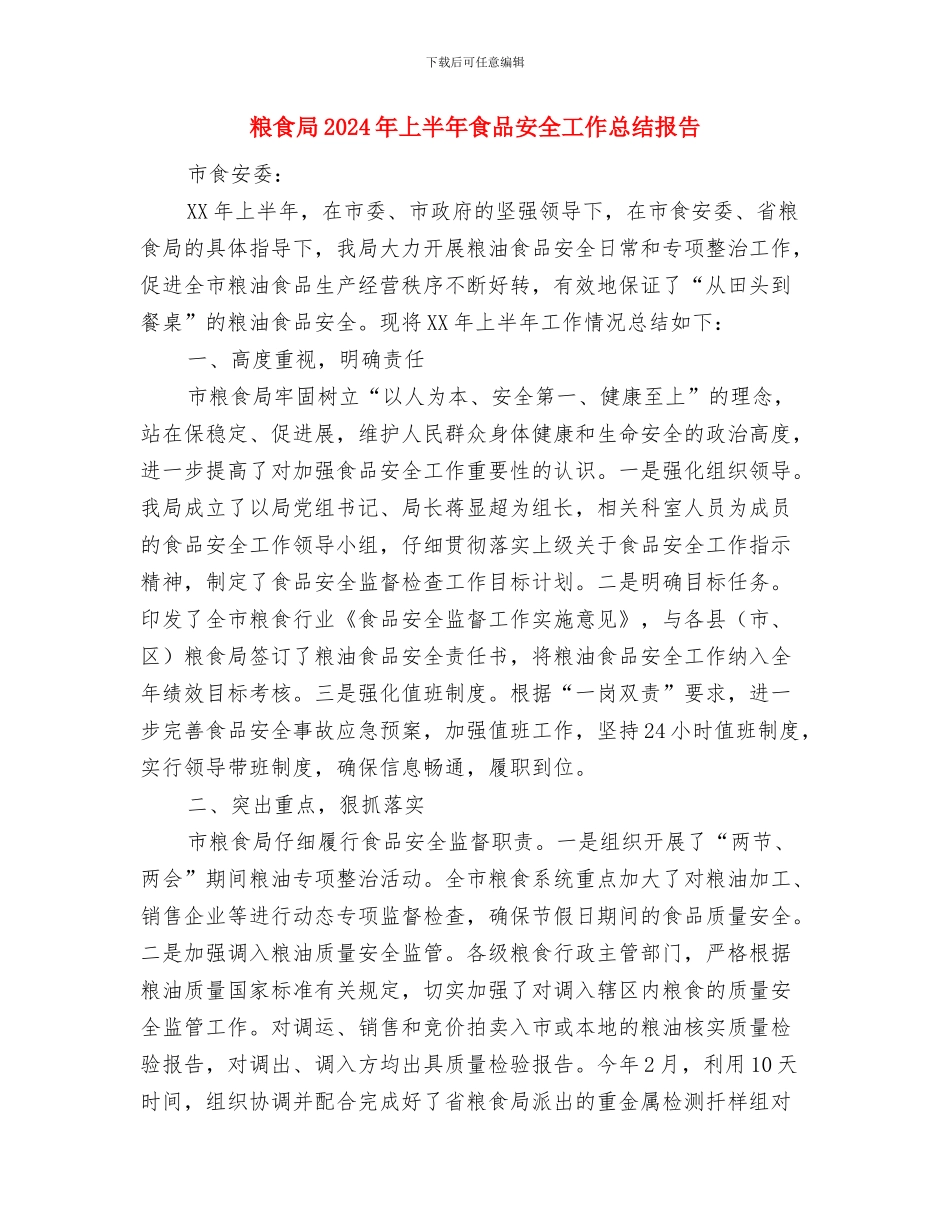 下载后可任意编辑

粮食局2024年上半年食品安全工作总结报告

市食安委：

XX年上半年，在市委、市政府的坚强领导下，在市食安委、省粮食局的具体指导下，我局大力开展粮油食品安全日常和专项整治工作，促进全市粮油食品生产经营秩序不断好转，有效地保证了“从田头到餐桌”的粮油食品安全。现将XX年上半年工作情况总结如下：

一、高度重视，明确责任

市粮食局牢固树立“以人为本、安全第一、健康至上”的理念，站在保稳定、促进展，维护人民群众身体健康和生命安全的政治高度，进一步提高了对加强食品安全工作重要性的认识。一是强化组织领导。我局成立了以局党组书记、局长蒋显超为组长，相关科室人员为成员的食品安全工作领导小组，仔细贯彻落实上级关于食品安全工作指示精神，制定了食品安全监督检查工作目标计划。二是明确目标任务。印发了全市粮食行业《食品安全监督工作实施意见》，与各县（市、区）粮食局签订了粮油食品安全责任书，将粮油食品安全工作纳入全年绩效目标考核。三是强化值班制度。根据“一岗双责”要求，进一步完善食品安全事故应急预案，加强值班工作，坚持24小时值班制度，实行领导带班制度，确保信息畅通，履职到位。

二、突出重点，狠抓落实

市粮食局仔细履行食品安全监督职责。一是组织开展了“两节、两会”期间粮油专项整治活动。全市粮食系统重点加大了对粮油加工、销售企业等进行动态专项监督检查，确保节假日期间的食品质量安全。二是加强调入粮油质量安全监管。各级粮食行政主管部门，严格根据粮油质量国家标准有关规定，切实加强了对调入辖区内粮食的质量安全监管工作。对调运、销售和竞价拍卖入市或本地的粮油核实质量检验报告，对调出、调入方均出具质量检验报告。今年2月，利用10天时间，组织协调并配合完成好了省粮食局派出的重金属检测扦样组对